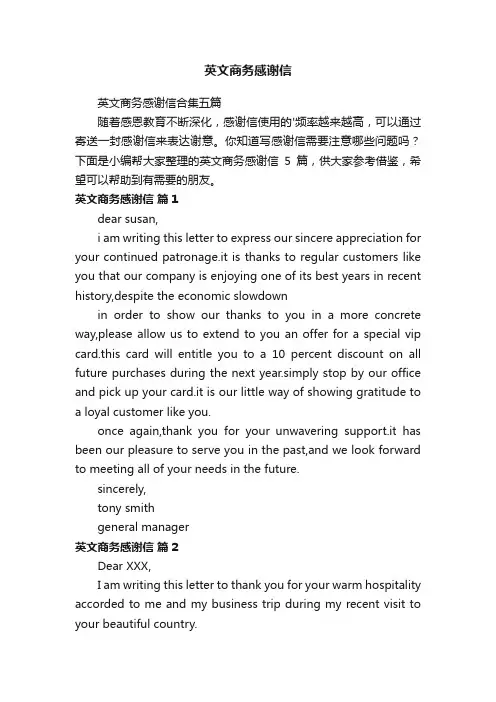 英文商务感谢信

英文商务感谢信合集五篇

随着感恩教育不断深化，感谢信使用的'频率越来越高，可以通过寄送一封感谢信来表达谢意。你知道写感谢信需要注意哪些问题吗？下面是小编帮大家整理的英文商务感谢信 5 篇，供大家参考借鉴，希望可以帮助到有需要的朋友。

英文商务感谢信 篇1

dear susan,

i am writing this letter to express our sincere appreciation for your continued patronage.it is thanks to regular customers like you that our company is enjoying one of its best years in recent history,despite the economic slowdown

in order to show our thanks to you in a more concrete way,please allow us to extend to you an offer for a special vip card.this card will entitle you to a 10 percent discount on all future purchases during the next year.simply stop by our office and pick up your card.it is our little way of showing gratitude to a loyal customer like you.

once again,thank you for your unwavering support.it has been our pleasure to serve you in the past,and we look forward to meeting all of your needs in the future.

sincerely,

tony smith

general manager

英文商务感谢信 篇2

Dear XXX,

I am writing this letter to thank you for your warm hospitality accorded to me and my business trip during my recent visit to your beautiful country.